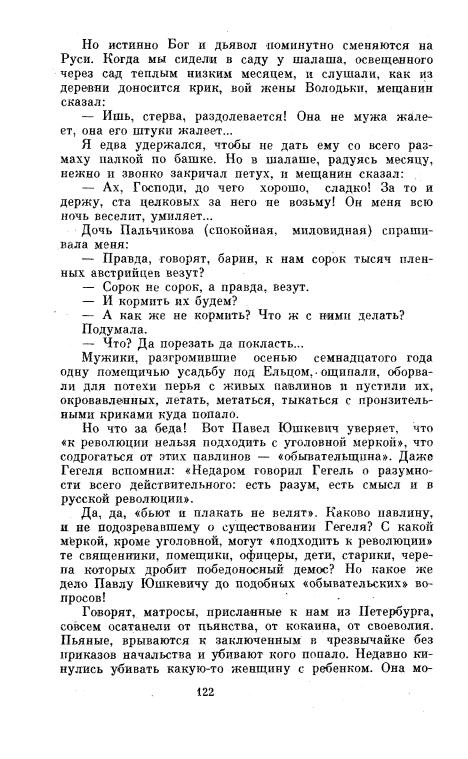 Но истинно Бог и дьявол поминутно сменяются на Руси. Когда мы сидели в саду у шалаша, освещенного через сад теплым низким месяцем, и слушали, как из деревни доносится крик, вой жены Володьки, мещанин сказал:

— Ишь, стерва, раздолевается! Она не мужа жалеет, она его штуки жалеет...

Я едва удержался, чтобы не дать ему со всего размаху палкой по башке. Но в шалаше, радуясь месяцу, нежно и звонко закричал петух, и мещанин сказал:

— Ах, Господи, до чего хорошо, сладко! За то и держу, ста целковых за него не возьму! Он меня всю ночь веселит, умиляет...

Дочь Пальчикова (спокойная, миловидная) спрашивала меня:

— Правда, говорят, барин, к нам сорок тысяч пленных австрийцев везут?

— Сорок не сорок, а правда, везут.

— И кормить их будем?

— А как же не кормить? Что ж с ними делать?

Подумала.

— Что? Да порезать да покласть...

Мужики, разгромившие осенью семнадцатого года одну помещичью усадьбу под Ельцом, ощипали, оборвали для потехи перья с живых павлинов и пустили их, окровавленных, летать, метаться, тыкаться с пронзительными криками куда попало.

Но что за беда! Вот Павел Юшкевич уверяет, что «к революции нельзя подходить с уголовной меркой», что содрогаться от этих павлинов — «обывательщина». Даже Гегеля вспомнил: «Недаром говорил Гегель о разумности всего действительного: есть разум, есть смысл и в русской революции».

Да, да, «бьют и плакать не велят». Каково павлину, и не подозревавшему о существовании Гегеля? С какой меркой, кроме уголовной, могут «подходить к революции» те священники, помещики, офицеры, дети, старики, черепа которых дробит победоносный демос? Но какое же дело Павлу Юшкевичу до подобных «обывательских» вопросов!

Говорят, матросы, присланные к нам из Петербурга, совсем осатанели от пьянства, от кокаина, от своеволия. Пьяные, врываются к заключенным в чрезвычайке без приказов начальства и убивают кого попало. Недавно кинулись убивать какую-то женщину с ребенком. Она мо-

122